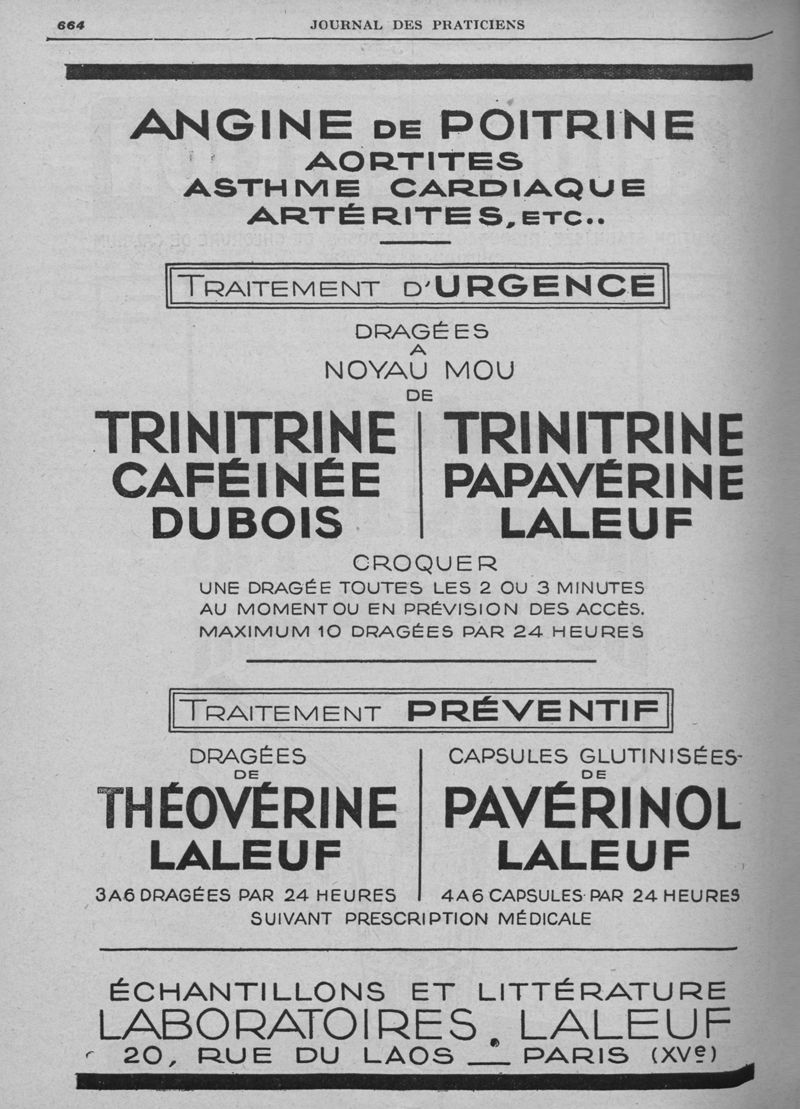 664 JOURNAL DES PRATICIENS

ANGINE DE POITRINE
AORTITES
ASTHME CARDIAQUE
ARTÉRITES, ETC..

TRAITEMENT D'URGENCE

DRAGÉES
A
NOYAU MOU
DE

TRINITRINE CAFÉINÉE DUBOIS

TRINITRINE PAPAVÉRINE LALEUF

CROQUER
UNE DRAGÉE TOUTES LES 2 OU 3 MINUTES
AU MOMENT OU EN PRÉVISION DES ACCÈS.
MAXIMUM 10 DRAGÉES PAR 24 HEURES

TRAITEMENT PRÉVENTIF

DRAGÉES
DE
THÉOVÉRINE
LALEUF
3 A 6 DRAGÉES PAR 24 HEURES

CAPSULES GLUTINISÉES
DE
PAVÉRINOL
LALEUF
4 A 6 CAPSULES PAR 24 HEURES

SUIVANT PRESCRIPTION MÉDICALE

ÉCHANTILLONS ET LITTÉRATURE
LABORATOIRES LALEUF
20, RUE DU LAOS — PARIS (XVe)